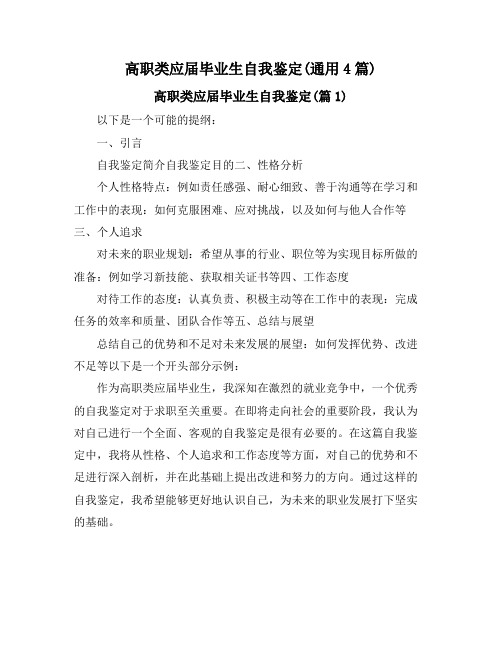 高职类应届毕业生自我鉴定(通用4篇)

高职类应届毕业生自我鉴定(篇1)

以下是一个可能的提纲：

一、引言

自我鉴定简介自我鉴定目的二、性格分析

个人性格特点：例如责任感强、耐心细致、善于沟通等在学习和工作中的表现：如何克服困难、应对挑战，以及如何与他人合作等三、个人追求

对未来的职业规划：希望从事的行业、职位等为实现目标所做的准备：例如学习新技能、获取相关证书等四、工作态度

对待工作的态度：认真负责、积极主动等在工作中的表现：完成任务的效率和质量、团队合作等五、总结与展望

总结自己的优势和不足对未来发展的展望：如何发挥优势、改进不足等以下是一个开头部分示例：

作为高职类应届毕业生，我深知在激烈的就业竞争中，一个优秀的自我鉴定对于求职至关重要。在即将走向社会的重要阶段，我认为对自己进行一个全面、客观的自我鉴定是很有必要的。在这篇自我鉴定中，我将从性格、个人追求和工作态度等方面，对自己的优势和不足进行深入剖析，并在此基础上提出改进和努力的方向。通过这样的自我鉴定，我希望能够更好地认识自己，为未来的职业发展打下坚实的基础。